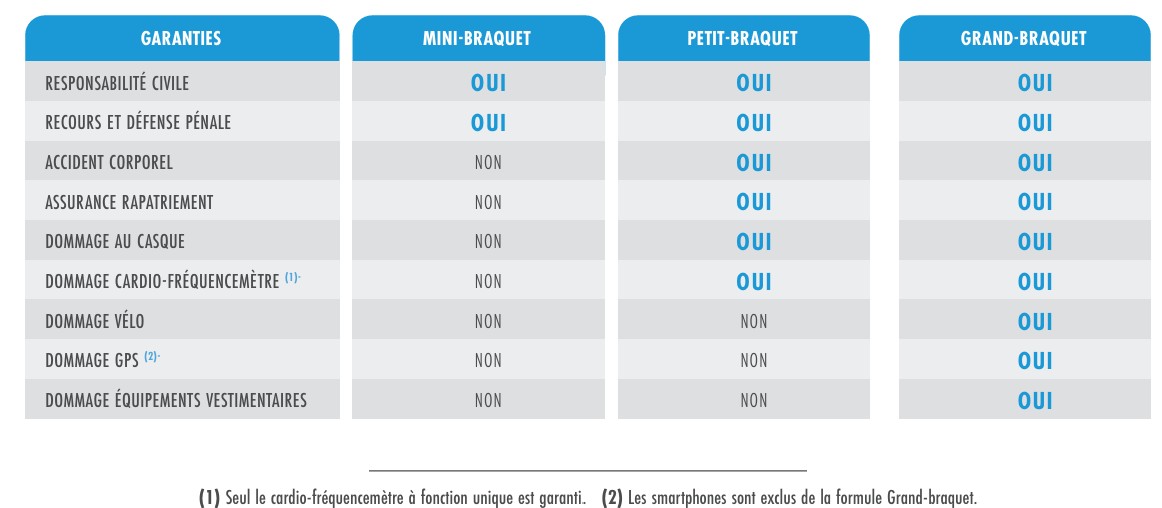 | GARANTIES | MINI-BRAQUET | PETIT-BRAQUET | GRAND-BRAQUET |
|---|---|---|---|
| RESPONSABILITÉ CIVILE | OUI | OUI | OUI |
| RECOURS ET DÉFENSE PÉNALE | OUI | OUI | OUI |
| ACCIDENT CORPOREL | NON | OUI | OUI |
| ASSURANCE RAPATRIEMENT | NON | OUI | OUI |
| DOMMAGE AU CASQUE | NON | OUI | OUI |
| DOMMAGE CARDIO-FRÉQUENCEMÈTRE (1)- | NON | OUI | OUI |
| DOMMAGE VÉLO | NON | NON | OUI |
| DOMMAGE GPS (2)- | NON | NON | OUI |
| DOMMAGE ÉQUIPEMENTS VESTIMENTAIRES | NON | NON | OUI |

(1) Seul le cardio-fréquencemètre à fonction unique est garanti. (2) Les smartphones sont exclus de la formule Grand-braquet.